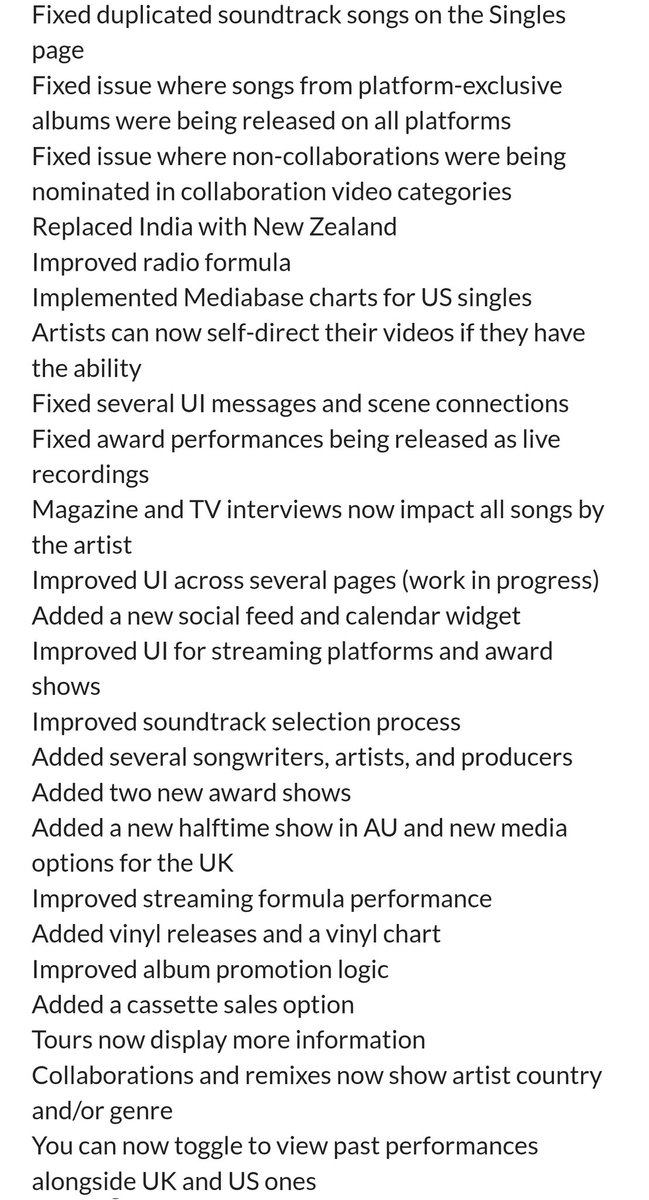 Fixed duplicated soundtrack songs on the Singles page
Fixed issue where songs from platform-exclusive albums were being released on all platforms
Fixed issue where non-collaborations were being nominated in collaboration video categories
Replaced India with New Zealand
Improved radio formula
Implemented Mediabase charts for US singles
Artists can now self-direct their videos if they have the ability
Fixed several UI messages and scene connections
Fixed award performances being released as live recordings
Magazine and TV interviews now impact all songs by the artist
Improved UI across several pages (work in progress)
Added a new social feed and calendar widget
Improved UI for streaming platforms and award shows
Improved soundtrack selection process
Added several songwriters, artists, and producers
Added two new award shows
Added a new halftime show in AU and new media options for the UK
Improved streaming formula performance
Added vinyl releases and a vinyl chart
Improved album promotion logic
Added a cassette sales option
Tours now display more information
Collaborations and remixes now show artist country and/or genre
You can now toggle to view past performances alongside UK and US ones